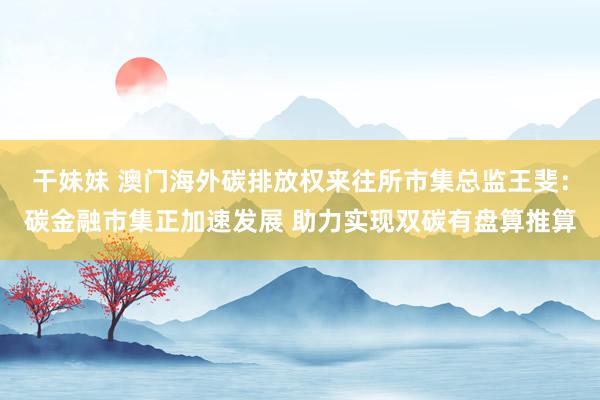 干妹妹 澳门海外碳排放权来往所市集总监王斐：碳金融市集正加速发展 助力实现双碳有盘算推算